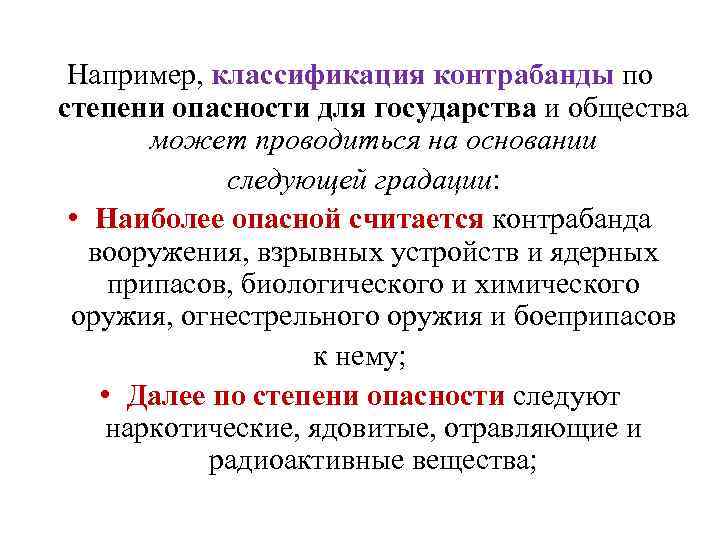 Например, классификация контрабанды по степени опасности для государства и общества может проводиться на основании следующей градации:

• Наиболее опасной считается контрабанда вооружения, взрывных устройств и ядерных припасов, биологического и химического оружия, огнестрельного оружия и боеприпасов к нему;

• Далее по степени опасности следуют наркотические, ядовитые, отравляющие и радиоактивные вещества;